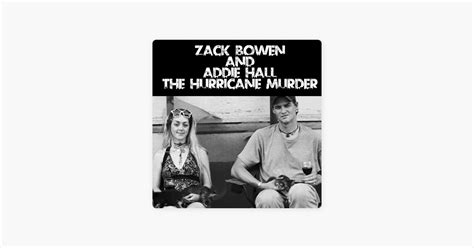 ZACK BOWEN
AND
ADDIE HALL
THE HURRICANE MURDER